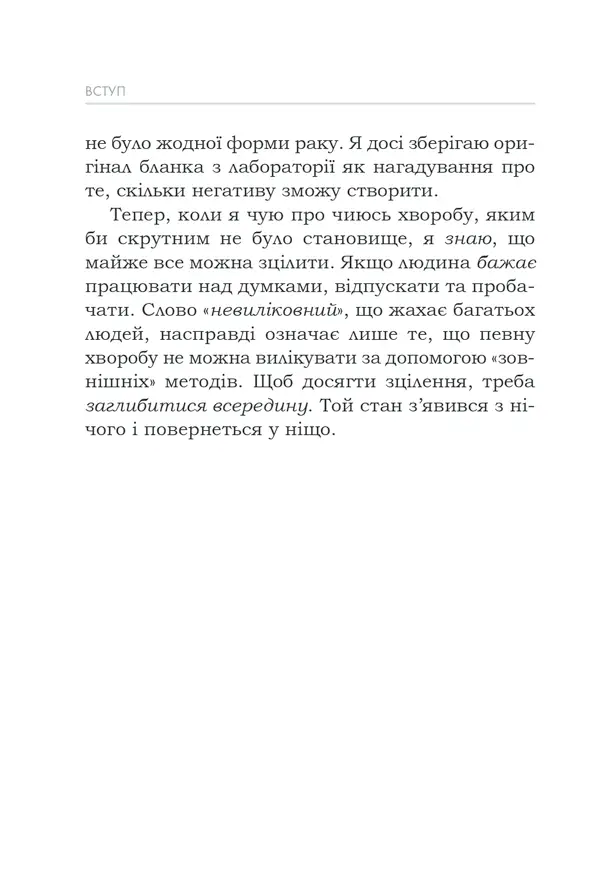 ВСТУП

не було жодної форми раку. Я досі зберігаю оригінал бланка з лабораторії як нагадування про те, скільки негативу зможу створити.

Тепер, коли я чую про чиюсь хворобу, яким би скрутним не було становище, я знаю, що майже все можна зцілити. Якщо людина бажає працювати над думками, відпускати та пробачати. Слово «невиліковний», що жахає багатьох людей, насправді означає лише те, що певну хворобу не можна вилікувати за допомогою «зовнішніх» методів. Щоб досягти зцілення, треба заглибитися всередину. Той стан з'явився з нічого і повернеться у ніщо.